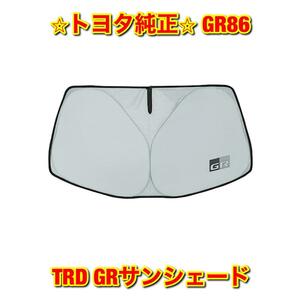 ☆トヨタ純正☆ GR86

GR

TRD GRサンシェード